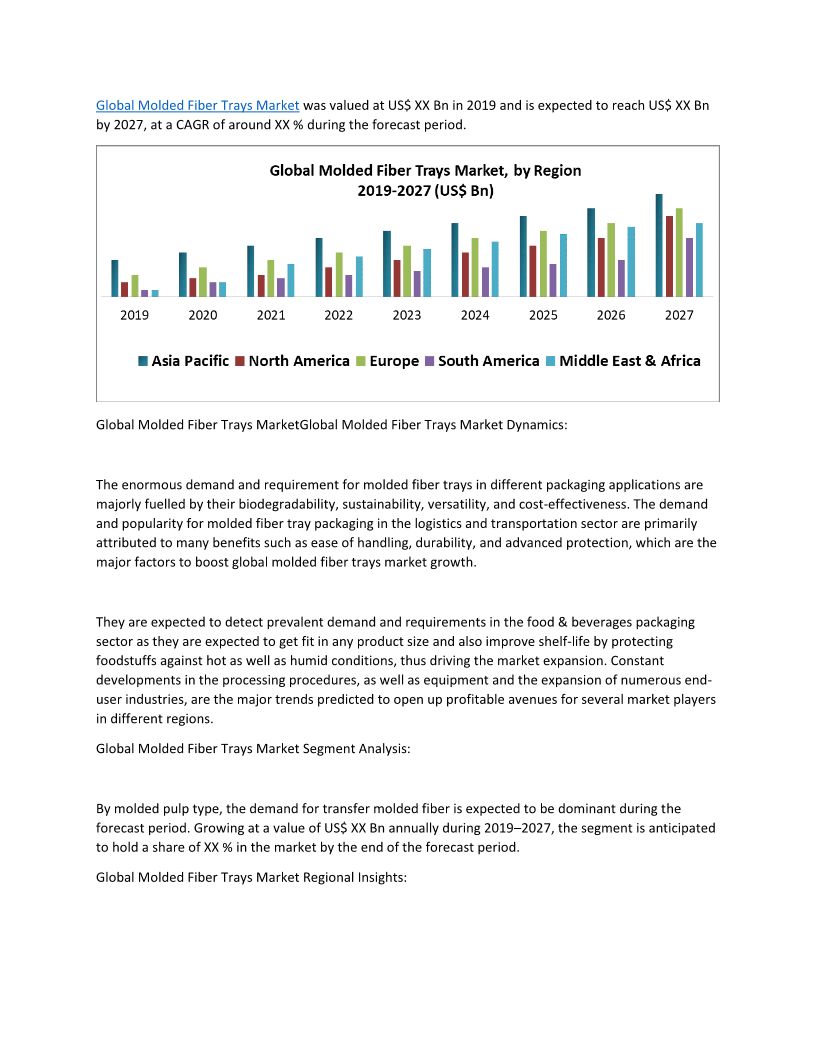 Global Molded Fiber Trays Market was valued at US$ XX Bn in 2019 and is expected to reach US$ XX Bn by 2027, at a CAGR of around XX % during the forecast period.

Global Molded Fiber Trays Market, by Region
2019-2027 (US$ Bn)

2019 2020 2021 2022 2023 2024 2025 2026 2027

Asia Pacific North America Europe South America Middle East & Africa

Global Molded Fiber Trays MarketGlobal Molded Fiber Trays Market Dynamics:

The enormous demand and requirement for molded fiber trays in different packaging applications are majorly fuelled by their biodegradability, sustainability, versatility, and cost-effectiveness. The demand and popularity for molded fiber tray packaging in the logistics and transportation sector are primarily attributed to many benefits such as ease of handling, durability, and advanced protection, which are the major factors to boost global molded fiber trays market growth.

They are expected to detect prevalent demand and requirements in the food & beverages packaging sector as they are expected to get fit in any product size and also improve shelf-life by protecting foodstuffs against hot as well as humid conditions, thus driving the market expansion. Constant developments in the processing procedures, as well as equipment and the expansion of numerous end-user industries, are the major trends predicted to open up profitable avenues for several market players in different regions.

Global Molded Fiber Trays Market Segment Analysis:

By molded pulp type, the demand for transfer molded fiber is expected to be dominant during the forecast period. Growing at a value of US$ XX Bn annually during 2019–2027, the segment is anticipated to hold a share of XX % in the market by the end of the forecast period.

Global Molded Fiber Trays Market Regional Insights: